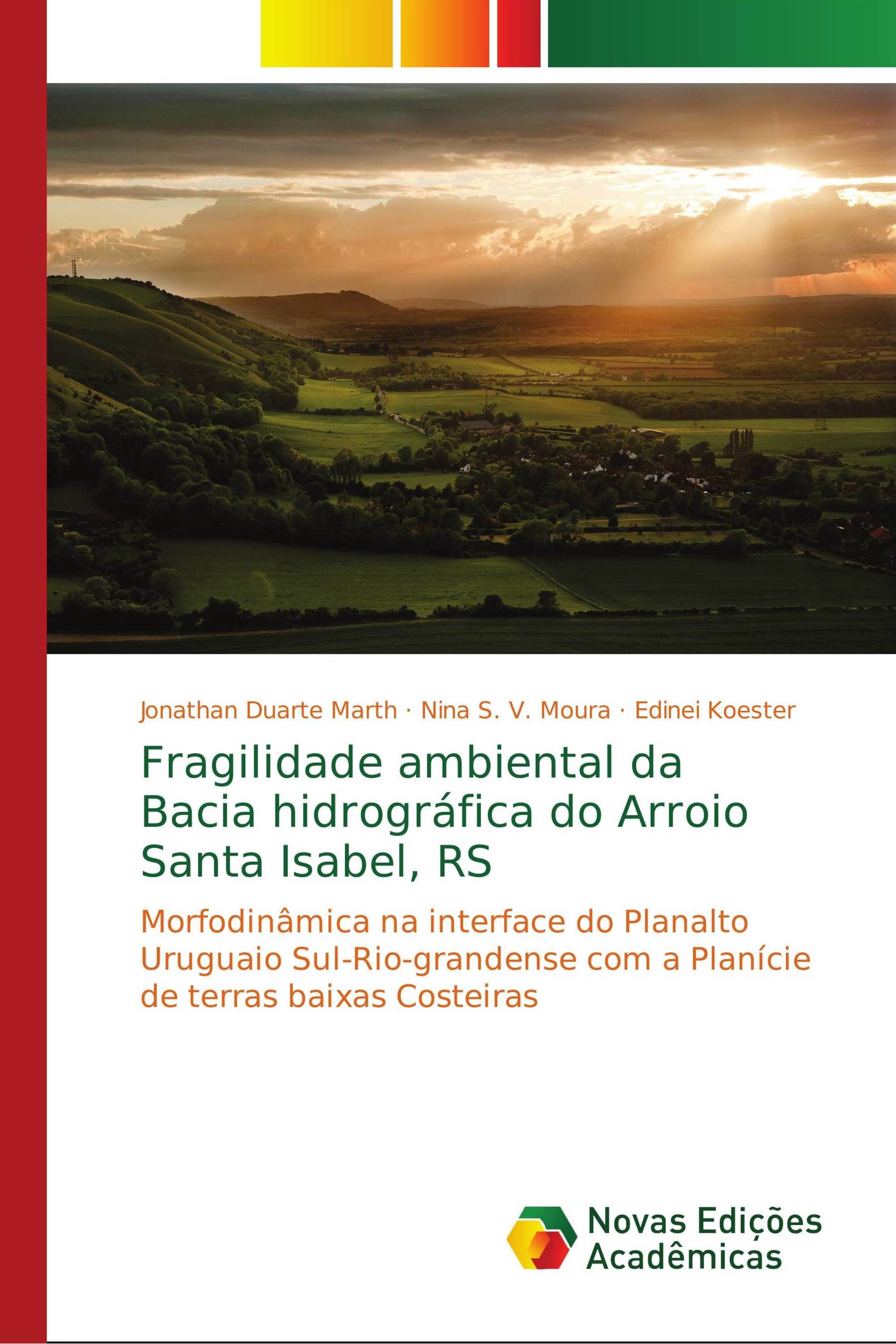 Jonathan Duarte Marth · Nina S. V. Moura · Edinei Koester

Fragilidade ambiental da Bacia hidrográfica do Arroio Santa Isabel, RS

Morfodinâmica na interface do Planalto Uruguaio Sul-Rio-grandense com a Planície de terras baixas Costeiras

Novas Edições Acadêmicas